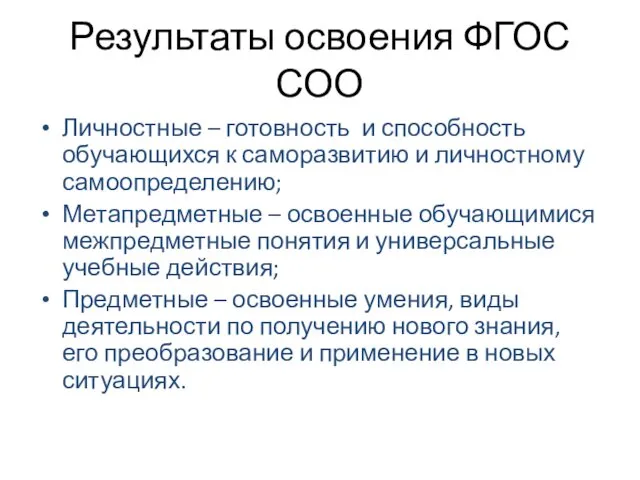 Результаты освоения ФГОС СОО

• Личностные – готовность и способность обучающихся к саморазвитию и личностному самоопределению;
• Метапредметные – освоенные обучающимися межпредметные понятия и универсальные учебные действия;
• Предметные – освоенные умения, виды деятельности по получению нового знания, его преобразование и применение в новых ситуациях.